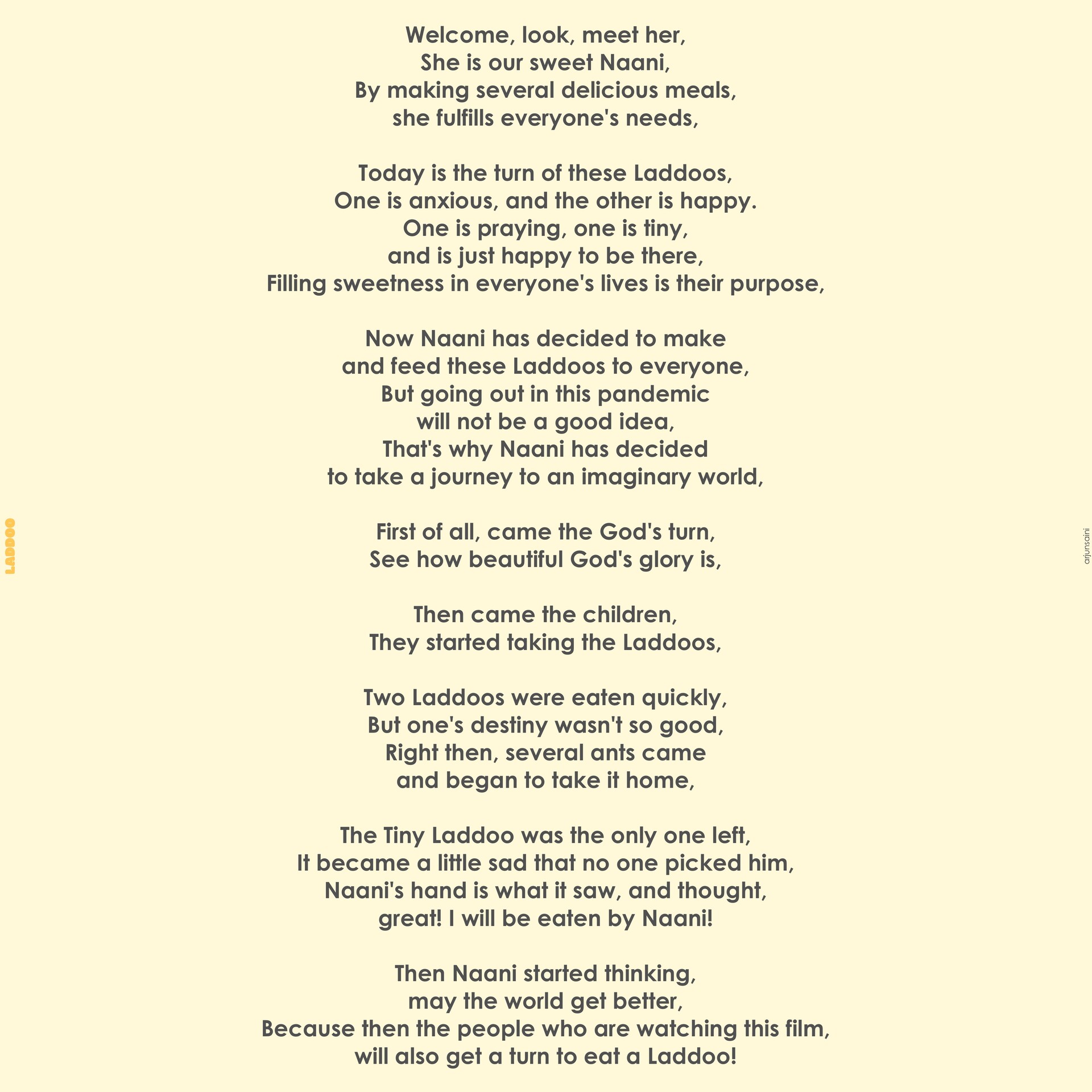 LADDOO

Welcome, look, meet her,
She is our sweet Naani,
By making several delicious meals,
she fulfills everyone's needs,

Today is the turn of these Laddoos,
One is anxious, and the other is happy.
One is praying, one is tiny,
and is just happy to be there,
Filling sweetness in everyone's lives is their purpose,

Now Naani has decided to make
and feed these Laddoos to everyone,
But going out in this pandemic
will not be a good idea,
That's why Naani has decided
to take a journey to an imaginary world,

First of all, came the God's turn,
See how beautiful God's glory is,

Then came the children,
They started taking the Laddoos,

Two Laddoos were eaten quickly,
But one's destiny wasn't so good,
Right then, several ants came
and began to take it home,

The Tiny Laddoo was the only one left,
It became a little sad that no one picked him,
Naani's hand is what it saw, and thought,
great! I will be eaten by Naani!

Then Naani started thinking,
may the world get better,
Because then the people who are watching this film,
will also get a turn to eat a Laddoo!

arjunsaini